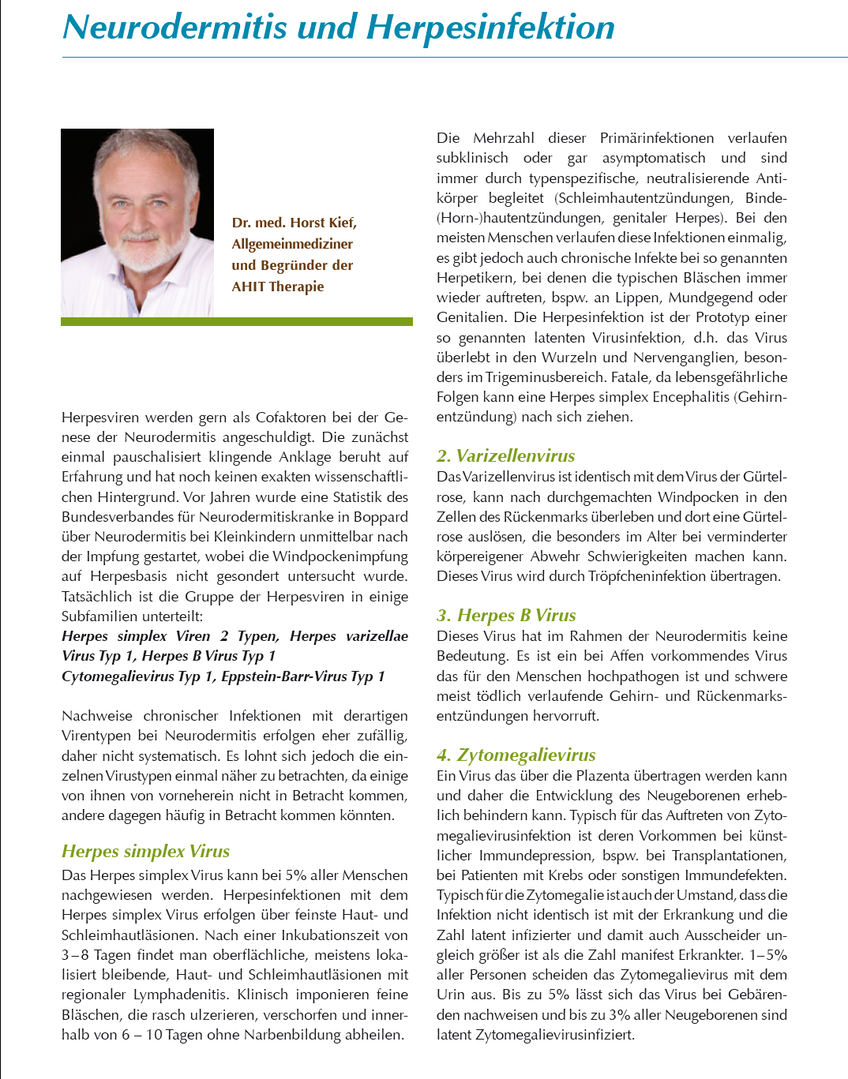 Neurodermitis und Herpesinfektion

Dr. med. Horst Kief, Allgemeinmediziner und Begründer der AHIT Therapie

Herpesviren werden gern als Cofaktoren bei der Genese der Neurodermitis angeschuldigt. Die zunächst einmal pauschalisiert klingende Anklage beruht auf Erfahrung und hat noch keinen exakten wissenschaftlichen Hintergrund. Vor Jahren wurde eine Statistik des Bundesverbandes für Neurodermitiskranke in Boppard über Neurodermitis bei Kleinkindern unmittelbar nach der Impfung gestartet, wobei die Windpockenimpfung auf Herpesbasis nicht gesondert untersucht wurde. Tatsächlich ist die Gruppe der Herpesviren in einige Subfamilien unterteilt:
Herpes simplex Viren 2 Typen, Herpes varizellae Virus Typ 1, Herpes B Virus Typ 1
Cytomegalievirus Typ 1, Eppstein-Barr-Virus Typ 1

Nachweise chronischer Infektionen mit derartigen Virentypen bei Neurodermitis erfolgen eher zufällig, daher nicht systematisch. Es lohnt sich jedoch die einzelnen Virustypen einmal näher zu betrachten, da einige von ihnen von vorneherein nicht in Betracht kommen, andere dagegen häufig in Betracht kommen könnten.

Herpes simplex Virus
Das Herpes simplex Virus kann bei 5% aller Menschen nachgewiesen werden. Herpesinfektionen mit dem Herpes simplex Virus erfolgen über feinste Haut- und Schleimhautläsionen. Nach einer Inkubationszeit von 3 – 8 Tagen findet man oberflächliche, meistens lokalisiert bleibende, Haut- und Schleimhautläsionen mit regionaler Lymphadenitis. Klinisch imponieren feine Bläschen, die rasch ulzerieren, verschorfen und innerhalb von 6 – 10 Tagen ohne Narbenbildung abheilen.

Die Mehrzahl dieser Primärinfektionen verlaufen subklinisch oder gar asymptomatisch und sind immer durch typenspezifische, neutralisierende Antikörper begleitet (Schleimhautentzündungen, Binde-(Horn-)hautentzündungen, genitaler Herpes). Bei den meisten Menschen verlaufen diese Infektionen einmalig, es gibt jedoch auch chronische Infekte bei so genannten Herpetikern, bei denen die typischen Bläschen immer wieder auftreten, bspw. an Lippen, Mundgegend oder Genitalien. Die Herpesinfektion ist der Prototyp einer so genannten latenten Virusinfektion, d.h. das Virus überlebt in den Wurzeln und Nervenganglien, besonders im Trigeminusbereich. Fatale, da lebensgefährliche Folgen kann eine Herpes simplex Encephalitis (Gehirnentzündung) nach sich ziehen.

2. Varizellenvirus
Das Varizellenvirus ist identisch mit dem Virus der Gürtelrose, kann nach durchgemachten Windpocken in den Zellen des Rückenmarks überleben und dort eine Gürtelrose auslösen, die besonders im Alter bei verminderter körpereigener Abwehr Schwierigkeiten machen kann. Dieses Virus wird durch Tröpfcheninfektion übertragen.

3. Herpes B Virus
Dieses Virus hat im Rahmen der Neurodermitis keine Bedeutung. Es ist ein bei Affen vorkommendes Virus das für den Menschen hochpathogen ist und schwere meist tödlich verlaufende Gehirn- und Rückenmarksentzündungen hervorruft.

4. Zytomegalievirus
Ein Virus das über die Plazenta übertragen werden kann und daher die Entwicklung des Neugeborenen erheblich behindern kann. Typisch für das Auftreten von Zytomegalievirusinfektion ist deren Vorkommen bei künstlicher Immundepression, bspw. bei Transplantationen, bei Patienten mit Krebs oder sonstigen Immundefekten. Typisch für die Zytomegalie ist auch der Umstand, dass die Infektion nicht identisch ist mit der Erkrankung und die Zahl latent infizierter und damit auch Ausscheider ungleich größer ist als die Zahl manifest Erkrankter. 1 – 5% aller Personen scheiden das Zytomegalievirus mit dem Urin aus. Bis zu 5% lässt sich das Virus bei Gebärenden nachweisen und bis zu 3% aller Neugeborenen sind latent Zytomegalievirusinfiziert.